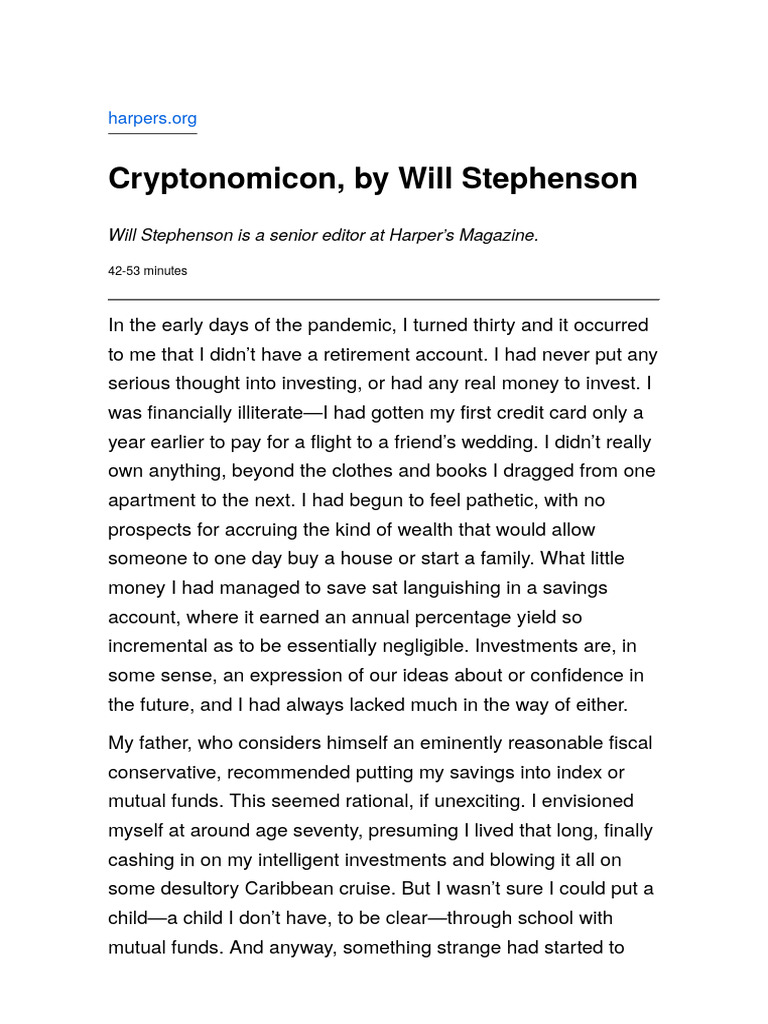 harpers.org

Cryptonomicon, by Will Stephenson

Will Stephenson is a senior editor at Harper's Magazine.

42-53 minutes

In the early days of the pandemic, I turned thirty and it occurred to me that I didn't have a retirement account. I had never put any serious thought into investing, or had any real money to invest. I was financially illiterate—I had gotten my first credit card only a year earlier to pay for a flight to a friend's wedding. I didn't really own anything, beyond the clothes and books I dragged from one apartment to the next. I had begun to feel pathetic, with no prospects for accruing the kind of wealth that would allow someone to one day buy a house or start a family. What little money I had managed to save sat languishing in a savings account, where it earned an annual percentage yield so incremental as to be essentially negligible. Investments are, in some sense, an expression of our ideas about or confidence in the future, and I had always lacked much in the way of either.

My father, who considers himself an eminently reasonable fiscal conservative, recommended putting my savings into index or mutual funds. This seemed rational, if unexciting. I envisioned myself at around age seventy, presuming I lived that long, finally cashing in on my intelligent investments and blowing it all on some desultory Caribbean cruise. But I wasn't sure I could put a child—a child I don't have, to be clear—through school with mutual funds. And anyway, something strange had started to